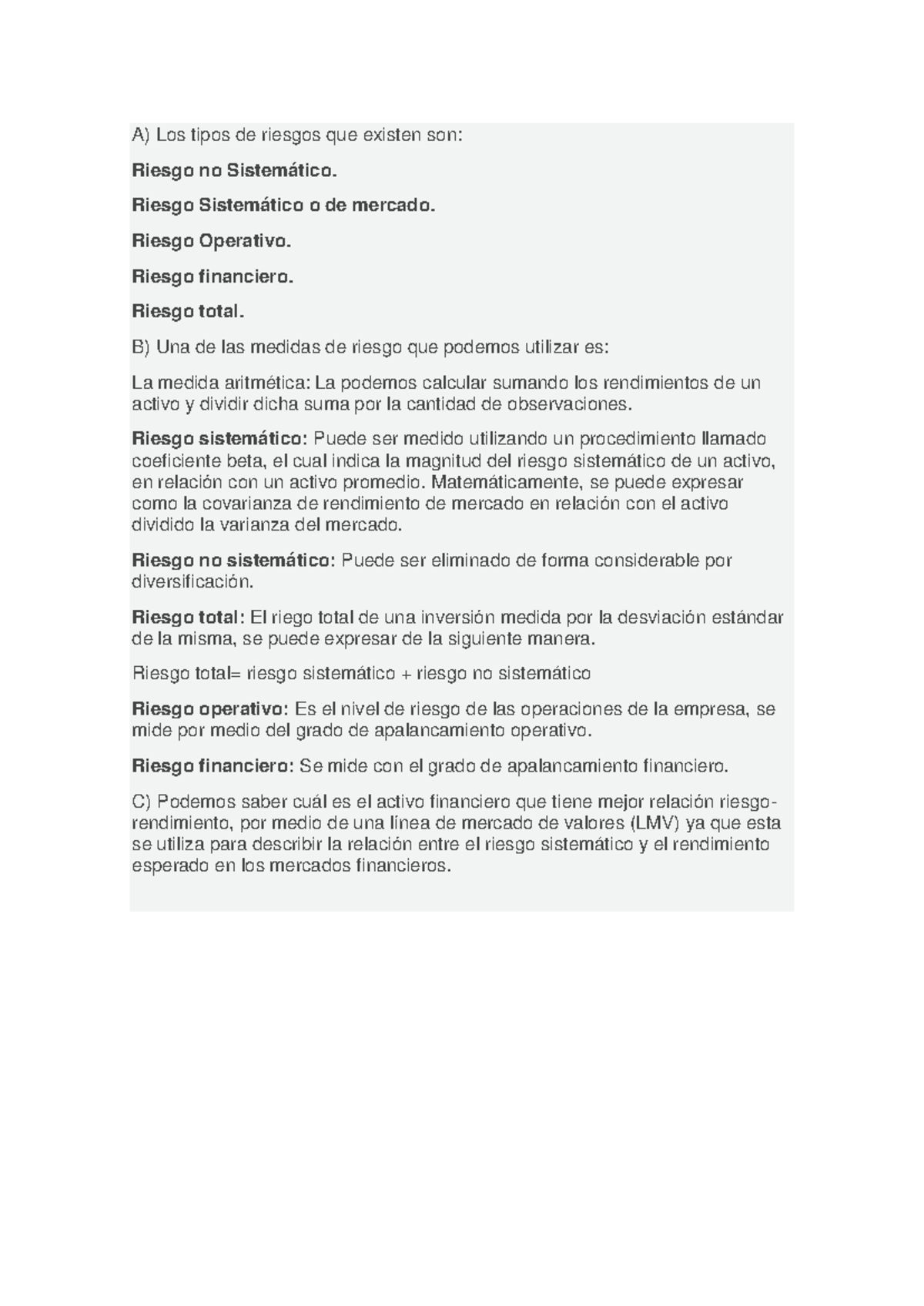 A) Los tipos de riesgos que existen son:

Riesgo no Sistemático.

Riesgo Sistemático o de mercado.

Riesgo Operativo.

Riesgo financiero.

Riesgo total.

B) Una de las medidas de riesgo que podemos utilizar es:

La medida aritmética: La podemos calcular sumando los rendimientos de un activo y dividir dicha suma por la cantidad de observaciones.

Riesgo sistemático: Puede ser medido utilizando un procedimiento llamado coeficiente beta, el cual indica la magnitud del riesgo sistemático de un activo, en relación con un activo promedio. Matemáticamente, se puede expresar como la covarianza de rendimiento de mercado en relación con el activo dividido la varianza del mercado.

Riesgo no sistemático: Puede ser eliminado de forma considerable por diversificación.

Riesgo total: El riego total de una inversión medida por la desviación estándar de la misma, se puede expresar de la siguiente manera.

Riesgo total= riesgo sistemático + riesgo no sistemático

Riesgo operativo: Es el nivel de riesgo de las operaciones de la empresa, se mide por medio del grado de apalancamiento operativo.

Riesgo financiero: Se mide con el grado de apalancamiento financiero.

C) Podemos saber cuál es el activo financiero que tiene mejor relación riesgo-rendimiento, por medio de una línea de mercado de valores (LMV) ya que esta se utiliza para describir la relación entre el riesgo sistemático y el rendimiento esperado en los mercados financieros.